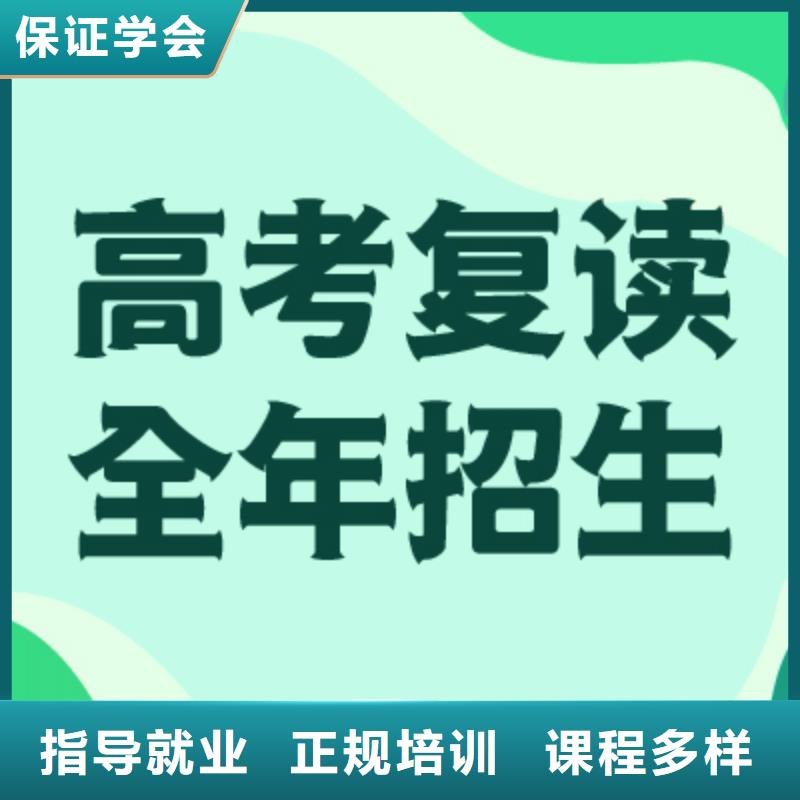 保证学会

高考复读
全年招生

指导就业 正规培训 课程多样